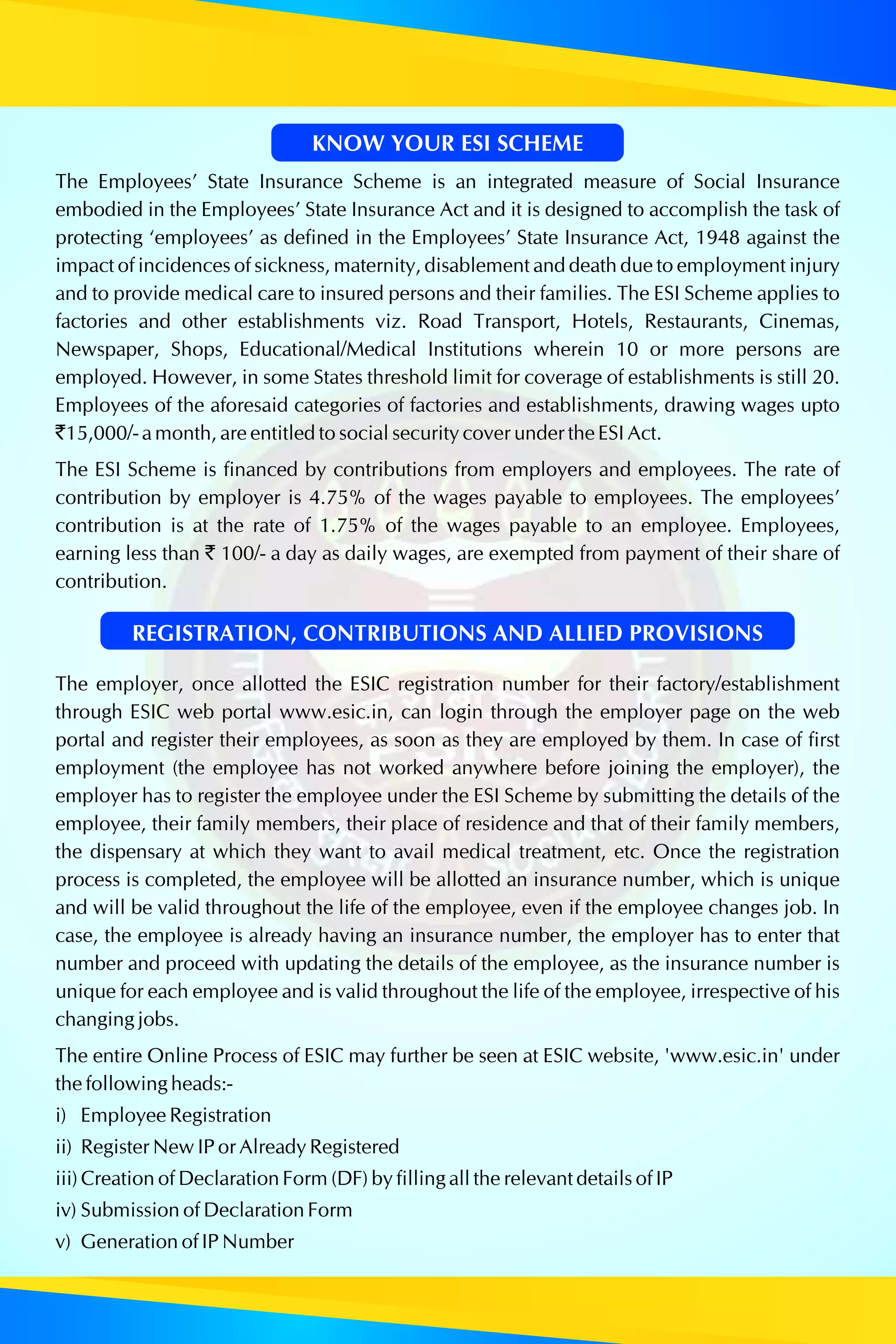 KNOW YOUR ESI SCHEME

The Employees' State Insurance Scheme is an integrated measure of Social Insurance embodied in the Employees' State Insurance Act and it is designed to accomplish the task of protecting 'employees' as defined in the Employees' State Insurance Act, 1948 against the impact of incidences of sickness, maternity, disablement and death due to employment injury and to provide medical care to insured persons and their families. The ESI Scheme applies to factories and other establishments viz. Road Transport, Hotels, Restaurants, Cinemas, Newspaper, Shops, Educational/Medical Institutions wherein 10 or more persons are employed. However, in some States threshold limit for coverage of establishments is still 20. Employees of the aforesaid categories of factories and establishments, drawing wages upto ₹15,000/- a month, are entitled to social security cover under the ESI Act.

The ESI Scheme is financed by contributions from employers and employees. The rate of contribution by employer is 4.75% of the wages payable to employees. The employees' contribution is at the rate of 1.75% of the wages payable to an employee. Employees, earning less than ₹ 100/- a day as daily wages, are exempted from payment of their share of contribution.

REGISTRATION, CONTRIBUTIONS AND ALLIED PROVISIONS

The employer, once allotted the ESIC registration number for their factory/establishment through ESIC web portal www.esic.in, can login through the employer page on the web portal and register their employees, as soon as they are employed by them. In case of first employment (the employee has not worked anywhere before joining the employer), the employer has to register the employee under the ESI Scheme by submitting the details of the employee, their family members, their place of residence and that of their family members, the dispensary at which they want to avail medical treatment, etc. Once the registration process is completed, the employee will be allotted an insurance number, which is unique and will be valid throughout the life of the employee, even if the employee changes job. In case, the employee is already having an insurance number, the employer has to enter that number and proceed with updating the details of the employee, as the insurance number is unique for each employee and is valid throughout the life of the employee, irrespective of his changing jobs.

The entire Online Process of ESIC may further be seen at ESIC website, 'www.esic.in' under the following heads:-

i) Employee Registration
ii) Register New IP or Already Registered
iii) Creation of Declaration Form (DF) by filling all the relevant details of IP
iv) Submission of Declaration Form
v) Generation of IP Number